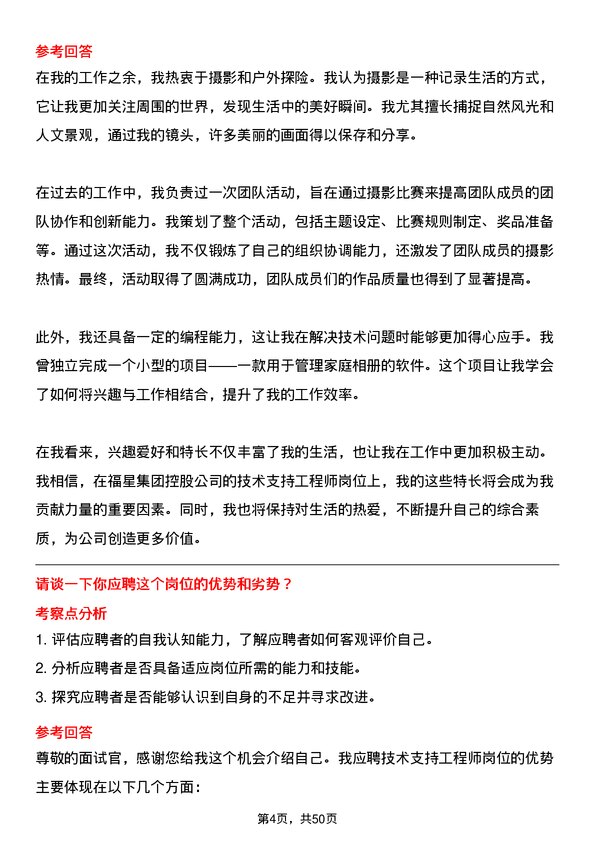 参考回答

在我的工作之余，我热衷于摄影和户外探险。我认为摄影是一种记录生活的方式，它让我更加关注周围的世界，发现生活中的美好瞬间。我尤其擅长捕捉自然风光和人文景观，通过我的镜头，许多美丽的画面得以保存和分享。

在过去的工作中，我负责过一次团队活动，旨在通过摄影比赛来提高团队成员的团队协作和创新能力。我策划了整个活动，包括主题设定、比赛规则制定、奖品准备等。通过这次活动，我不仅锻炼了自己的组织协调能力，还激发了团队成员的摄影热情。最终，活动取得了圆满成功，团队成员们的作品质量也得到了显著提高。

此外，我还具备一定的编程能力，这让我在解决技术问题时能够更加得心应手。我曾独立完成一个小型的项目——一款用于管理家庭相册的软件。这个项目让我学会了如何将兴趣与工作相结合，提升了我的工作效率。

在我看来，兴趣爱好和特长不仅丰富了我的生活，也让我在工作中更加积极主动。我相信，在福星集团控股公司的技术支持工程师岗位上，我的这些特长将会成为我贡献力量的重要因素。同时，我也将保持对生活的热爱，不断提升自己的综合素质，为公司创造更多价值。

请谈一下你应聘这个岗位的优势和劣势？

考察点分析

1. 评估应聘者的自我认知能力，了解应聘者如何客观评价自己。
2. 分析应聘者是否具备适应岗位所需的能力和技能。
3. 探究应聘者是否能够认识到自身的不足并寻求改进。

参考回答

尊敬的面试官，感谢您给我这个机会介绍自己。我应聘技术支持工程师岗位的优势主要体现在以下几个方面：

第4页，共50页